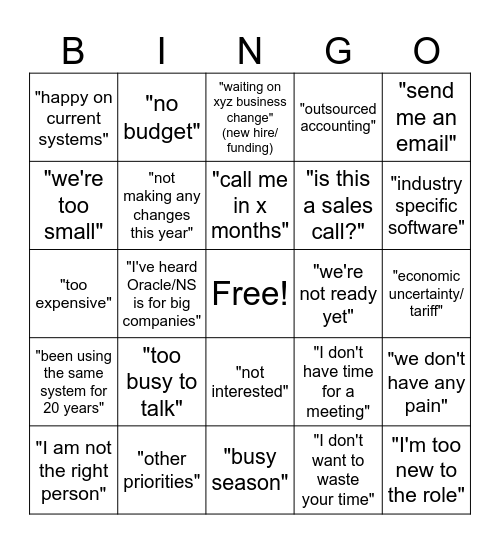 | B | I | N | G | O |
|---|---|---|---|---|
| "happy on current systems" | "no budget" | "waiting on xyz business change" (new hire/ funding) | "outsourced accounting" | "send me an email" |
| "we're too small" | "not making any changes this year" | "call me in x months" | "is this a sales call?" | "industry specific software" |
| "too expensive" | "I've heard Oracle/NS is for big companies" | Free! | "we're not ready yet" | "economic uncertainty/ tariff" |
| "been using the same system for 20 years" | "too busy to talk" | "not interested" | "I don't have time for a meeting" | "we don't have any pain" |
| "I am not the right person" | "other priorities" | "busy season" | "I don't want to waste your time" | "I'm too new to the role" |